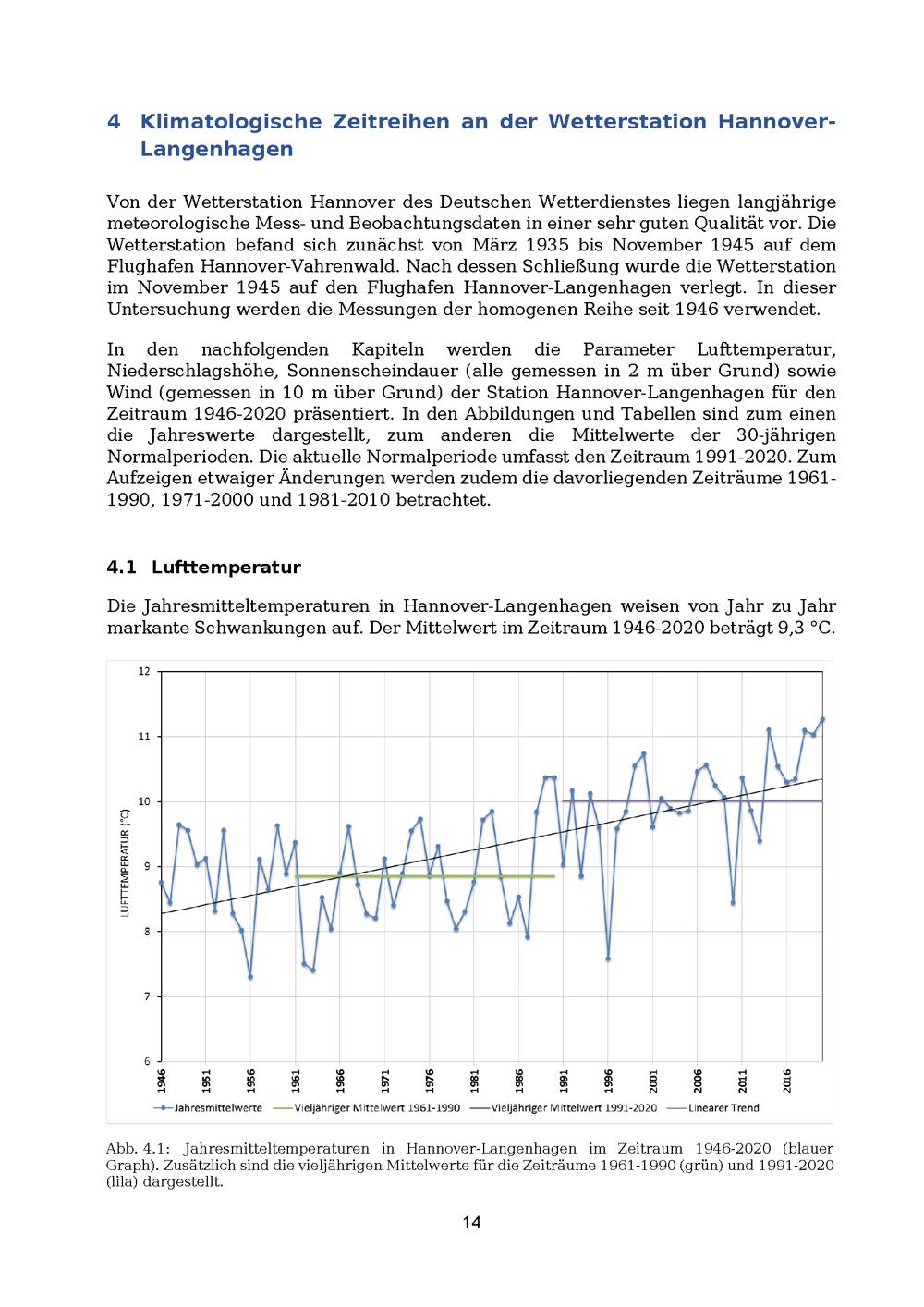 4 Klimatologische Zeitreihen an der Wetterstation Hannover-Langenhagen

Von der Wetterstation Hannover des Deutschen Wetterdienstes liegen langjährige meteorologische Mess- und Beobachtungsdaten in einer sehr guten Qualität vor. Die Wetterstation befand sich zunächst von März 1935 bis November 1945 auf dem Flughafen Hannover-Vahrenwald. Nach dessen Schließung wurde die Wetterstation im November 1945 auf den Flughafen Hannover-Langenhagen verlegt. In dieser Untersuchung werden die Messungen der homogenen Reihe seit 1946 verwendet.

In den nachfolgenden Kapiteln werden die Parameter Lufttemperatur, Niederschlagshöhe, Sonnenscheindauer (alle gemessen in 2 m über Grund) sowie Wind (gemessen in 10 m über Grund) der Station Hannover-Langenhagen für den Zeitraum 1946-2020 präsentiert. In den Abbildungen und Tabellen sind zum einen die Jahreswerte dargestellt, zum anderen die Mittelwerte der 30-jährigen Normalperioden. Die aktuelle Normalperiode umfasst den Zeitraum 1991-2020. Zum Aufzeigen etwaiger Änderungen werden zudem die davorliegenden Zeiträume 1961-1990, 1971-2000 und 1981-2010 betrachtet.

4.1 Lufttemperatur

Die Jahresmitteltemperaturen in Hannover-Langenhagen weisen von Jahr zu Jahr markante Schwankungen auf. Der Mittelwert im Zeitraum 1946-2020 beträgt 9,3 °C.

12
11
10
9
8
7
6
LUFTTEMPERATUR (°C)
1946 1951 1956 1961 1966 1971 1976 1981 1986 1991 1996 2001 2006 2011 2016
Jahresmittelwerte
Vieljähriger Mittelwert 1961-1990
Vieljähriger Mittelwert 1991-2020
Linearer Trend

Abb. 4.1: Jahresmitteltemperaturen in Hannover-Langenhagen im Zeitraum 1946-2020 (blauer Graph). Zusätzlich sind die vieljährigen Mittelwerte für die Zeiträume 1961-1990 (grün) und 1991-2020 (lila) dargestellt.

14